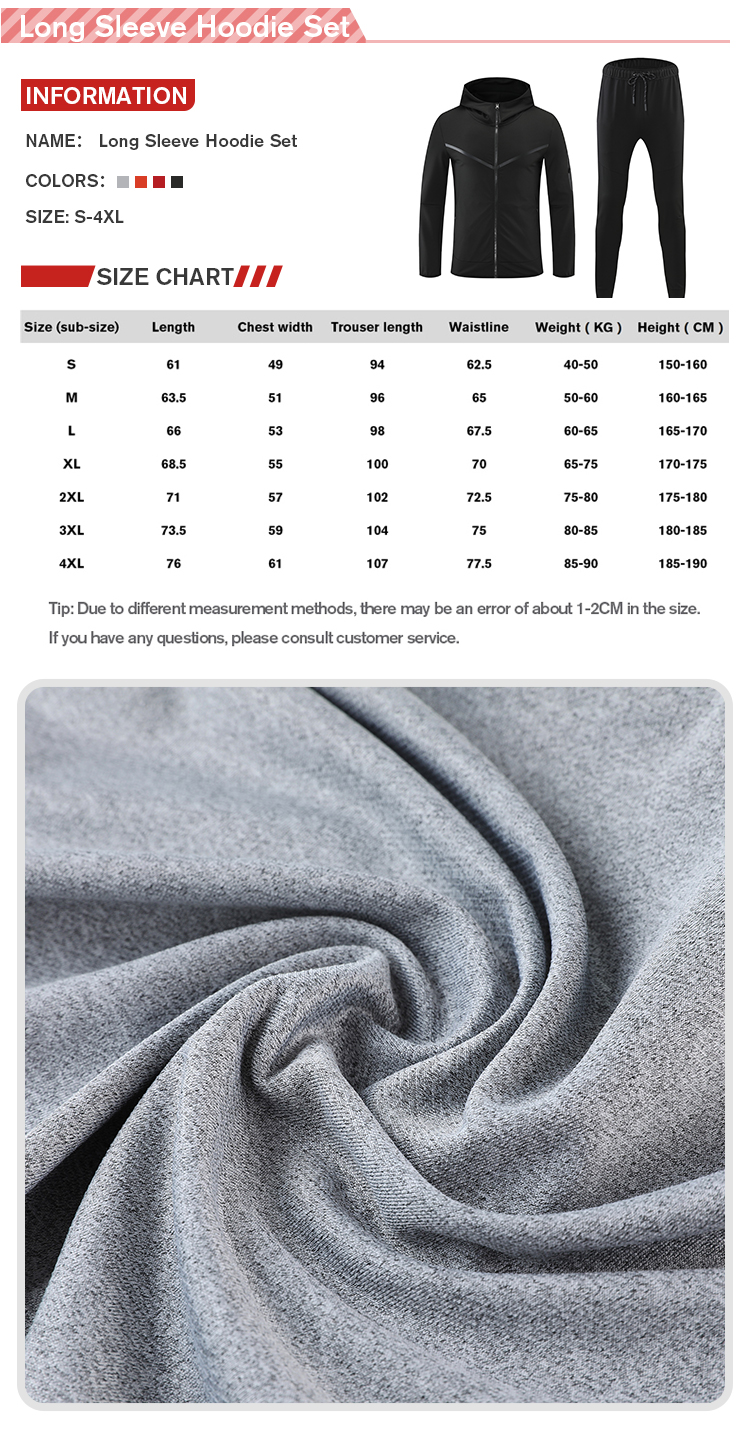 Long Sleeve Hoodie Set

INFORMATION

NAME: Long Sleeve Hoodie Set

COLORS:

SIZE: S-4XL

SIZE CHART

| Size (sub-size) | Length | Chest width | Trouser length | Waistline | Weight ( KG ) | Height ( CM ) |
|---|---|---|---|---|---|---|
| S | 61 | 49 | 94 | 62.5 | 40-50 | 150-160 |
| M | 63.5 | 51 | 96 | 65 | 50-60 | 160-165 |
| L | 66 | 53 | 98 | 67.5 | 60-65 | 165-170 |
| XL | 68.5 | 55 | 100 | 70 | 65-75 | 170-175 |
| 2XL | 71 | 57 | 102 | 72.5 | 75-80 | 175-180 |
| 3XL | 73.5 | 59 | 104 | 75 | 80-85 | 180-185 |
| 4XL | 76 | 61 | 107 | 77.5 | 85-90 | 185-190 |

Tip: Due to different measurement methods, there may be an error of about 1-2CM in the size.

If you have any questions, please consult customer service.